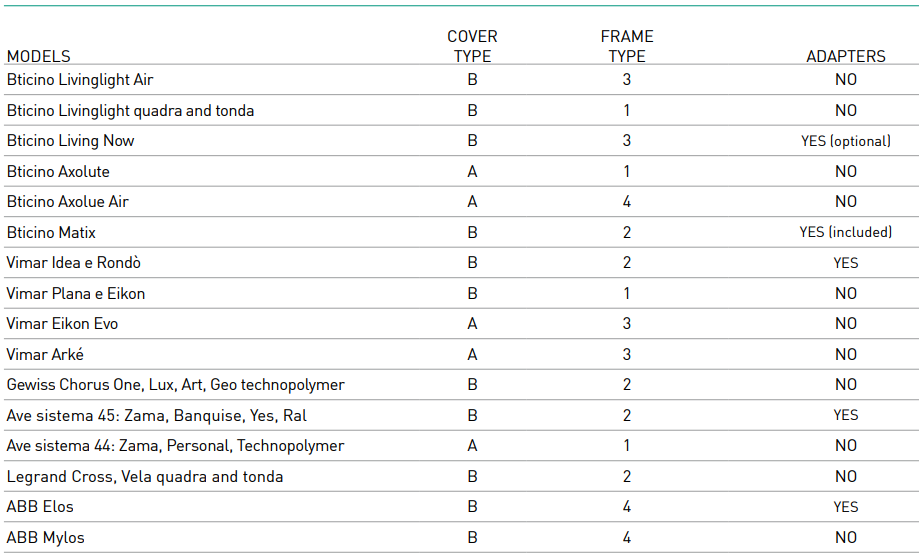 | MODELS | COVER TYPE | FRAME TYPE | ADAPTERS |
|---|---|---|---|
| Bticino Livinglight Air | B | 3 | NO |
| Bticino Livinglight quadra and tonda | B | 1 | NO |
| Bticino Living Now | B | 3 | YES (optional) |
| Bticino Axolute | A | 1 | NO |
| Bticino Axolue Air | A | 4 | NO |
| Bticino Matix | B | 2 | YES (included) |
| Vimar Idea e Rondò | B | 2 | YES |
| Vimar Plana e Eikon | B | 1 | NO |
| Vimar Eikon Evo | A | 3 | NO |
| Vimar Arké | A | 3 | NO |
| Gewiss Chorus One, Lux, Art, Geo technopolymer | B | 2 | NO |
| Ave sistema 45: Zama, Banquise, Yes, Ral | B | 2 | YES |
| Ave sistema 44: Zama, Personal, Technopolymer | A | 1 | NO |
| Legrand Cross, Vela quadra and tonda | B | 2 | NO |
| ABB Elos | B | 4 | YES |
| ABB Mylos | B | 4 | NO |